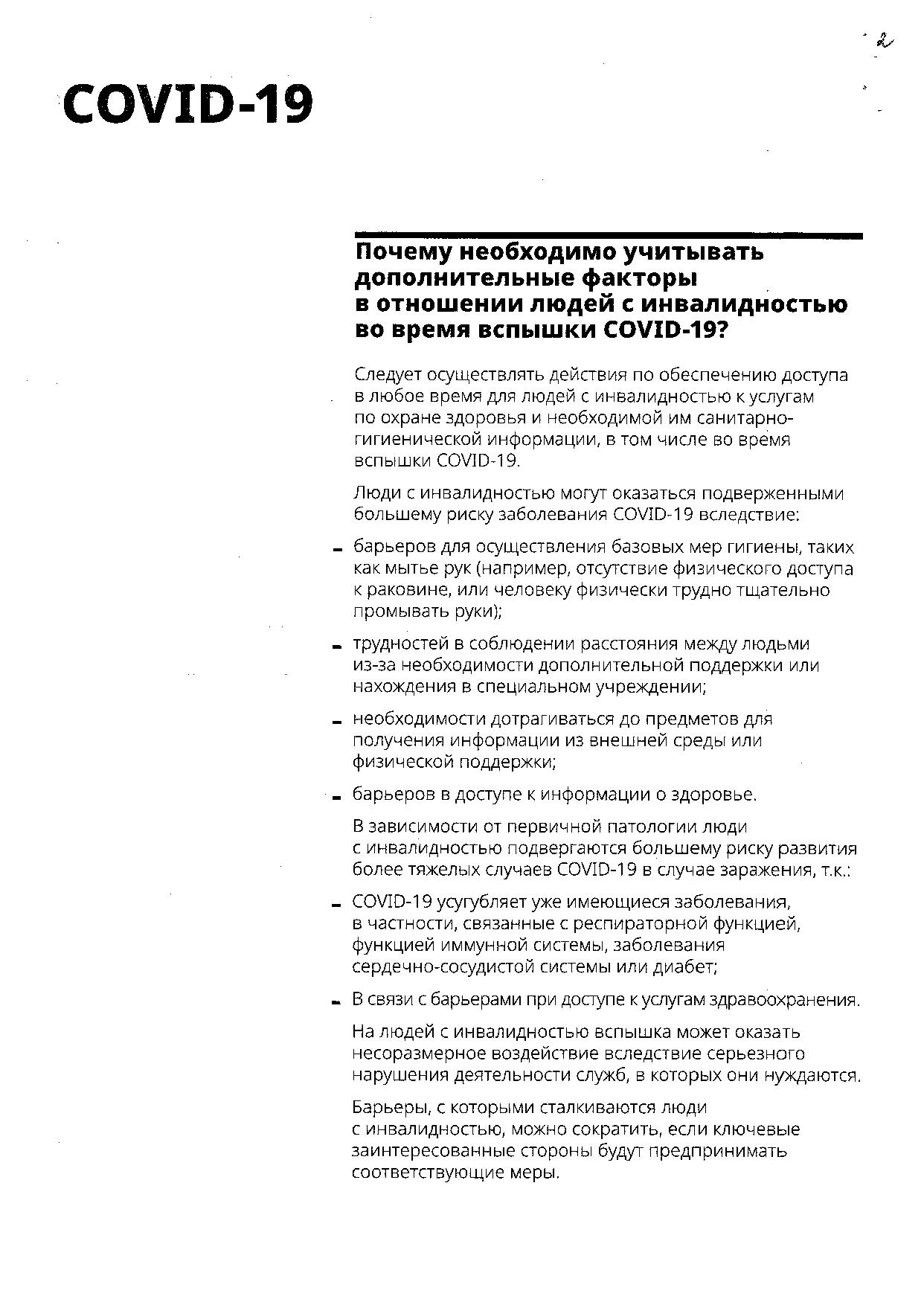 2

COVID-19

Почему необходимо учитывать дополнительные факторы в отношении людей с инвалидностью во время вспышки COVID-19?

Следует осуществлять действия по обеспечению доступа в любое время для людей с инвалидностью к услугам по охране здоровья и необходимой им санитарно-гигиенической информации, в том числе во время вспышки COVID-19.

Люди с инвалидностью могут оказаться подверженными большему риску заболевания COVID-19 вследствие:

- барьеров для осуществления базовых мер гигиены, таких как мытье рук (например, отсутствие физического доступа к раковине, или человеку физически трудно тщательно промывать руки);
- трудностей в соблюдении расстояния между людьми из-за необходимости дополнительной поддержки или нахождения в специальном учреждении;
- необходимости дотрагиваться до предметов для получения информации из внешней среды или физической поддержки;
- барьеров в доступе к информации о здоровье.

В зависимости от первичной патологии люди с инвалидностью подвергаются большему риску развития более тяжелых случаев COVID-19 в случае заражения, т.к.:

- COVID-19 усугубляет уже имеющиеся заболевания, в частности, связанные с респираторной функцией, функцией иммунной системы, заболевания сердечно-сосудистой системы или диабет;
- В связи с барьерами при доступе к услугам здравоохранения.

На людей с инвалидностью вспышка может оказать несоразмерное воздействие вследствие серьезного нарушения деятельности служб, в которых они нуждаются.

Барьеры, с которыми сталкиваются люди с инвалидностью, можно сократить, если ключевые заинтересованные стороны будут предпринимать соответствующие меры.